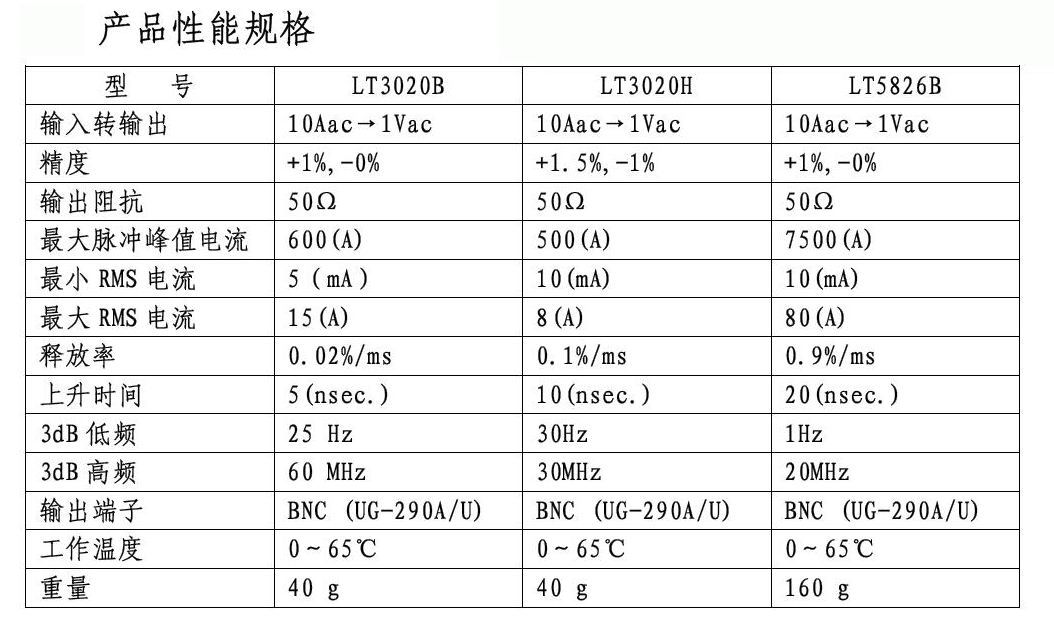 产品性能规格

| 型　号 | LT3020B | LT3020H | LT5826B |
|---|---|---|---|
| 输入转输出 | 10Aac→1Vac | 10Aac→1Vac | 10Aac→1Vac |
| 精度 | +1%, -0% | +1.5%, -1% | +1%, -0% |
| 输出阻抗 | 50Ω | 50Ω | 50Ω |
| 最大脉冲峰值电流 | 600(A) | 500(A) | 7500(A) |
| 最小 RMS 电流 | 5 (mA) | 10(mA) | 10(mA) |
| 最大 RMS 电流 | 15(A) | 8(A) | 80(A) |
| 释放率 | 0.02%/ms | 0.1%/ms | 0.9%/ms |
| 上升时间 | 5(nsec.) | 10(nsec.) | 20(nsec.) |
| 3dB 低频 | 25 Hz | 30Hz | 1Hz |
| 3dB 高频 | 60 MHz | 30MHz | 20MHz |
| 输出端子 | BNC (UG-290A/U) | BNC (UG-290A/U) | BNC (UG-290A/U) |
| 工作温度 | 0~65℃ | 0~65℃ | 0~65℃ |
| 重量 | 40 g | 40 g | 160 g |